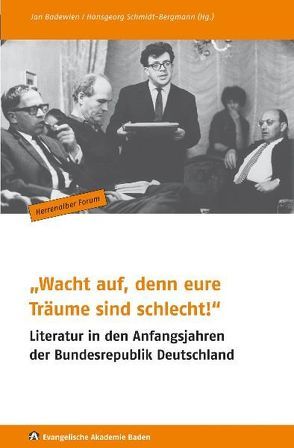 Jan Badewien / Hansgeorg Schmidt-Bergmann (Hg.)

Herrenalber Forum

„Wacht auf, denn eure Träume sind schlecht!“

Literatur in den Anfangsjahren der Bundesrepublik Deutschland

Evangelische Akademie Baden